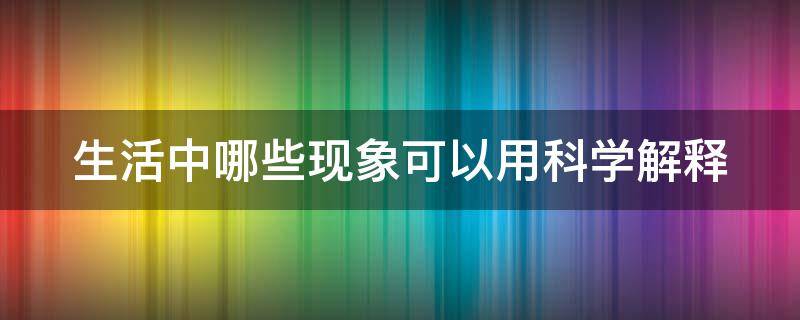 生活中哪些现象可以用科学解释